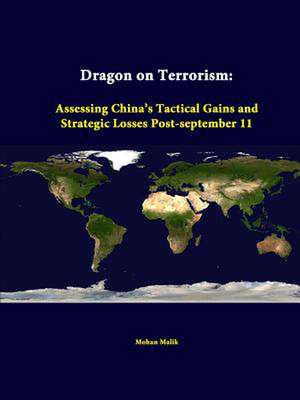 Dragon on Terrorism:

Assessing China's Tactical Gains and Strategic Losses Post-september 11

Mohan Malik